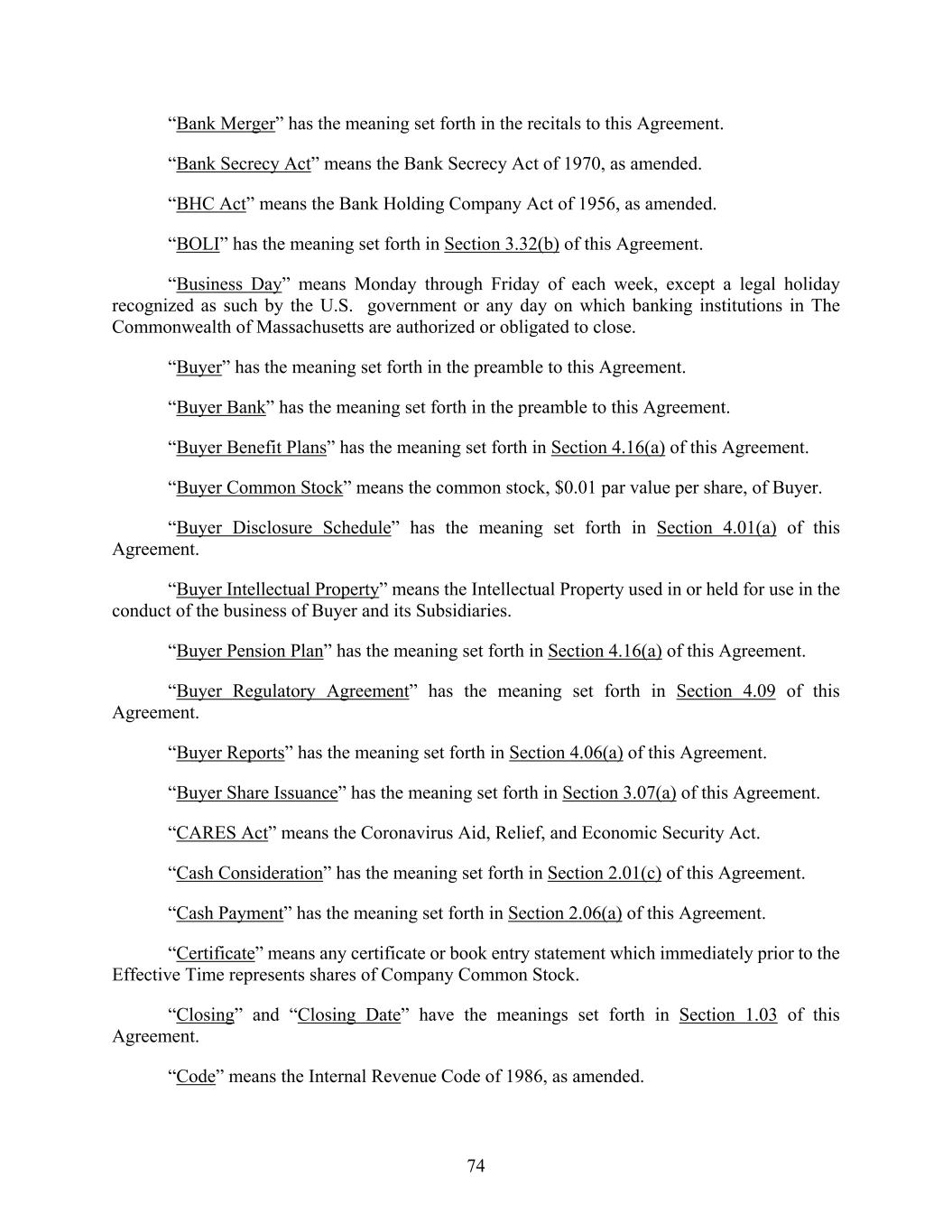 “Bank Merger” has the meaning set forth in the recitals to this Agreement.

“Bank Secrecy Act” means the Bank Secrecy Act of 1970, as amended.

“BHC Act” means the Bank Holding Company Act of 1956, as amended.

“BOLI” has the meaning set forth in Section 3.32(b) of this Agreement.

“Business Day” means Monday through Friday of each week, except a legal holiday recognized as such by the U.S. government or any day on which banking institutions in The Commonwealth of Massachusetts are authorized or obligated to close.

“Buyer” has the meaning set forth in the preamble to this Agreement.

“Buyer Bank” has the meaning set forth in the preamble to this Agreement.

“Buyer Benefit Plans” has the meaning set forth in Section 4.16(a) of this Agreement.

“Buyer Common Stock” means the common stock, \$0.01 par value per share, of Buyer.

“Buyer Disclosure Schedule” has the meaning set forth in Section 4.01(a) of this Agreement.

“Buyer Intellectual Property” means the Intellectual Property used in or held for use in the conduct of the business of Buyer and its Subsidiaries.

“Buyer Pension Plan” has the meaning set forth in Section 4.16(a) of this Agreement.

“Buyer Regulatory Agreement” has the meaning set forth in Section 4.09 of this Agreement.

“Buyer Reports” has the meaning set forth in Section 4.06(a) of this Agreement.

“Buyer Share Issuance” has the meaning set forth in Section 3.07(a) of this Agreement.

“CARES Act” means the Coronavirus Aid, Relief, and Economic Security Act.

“Cash Consideration” has the meaning set forth in Section 2.01(c) of this Agreement.

“Cash Payment” has the meaning set forth in Section 2.06(a) of this Agreement.

“Certificate” means any certificate or book entry statement which immediately prior to the Effective Time represents shares of Company Common Stock.

“Closing” and “Closing Date” have the meanings set forth in Section 1.03 of this Agreement.

“Code” means the Internal Revenue Code of 1986, as amended.

74